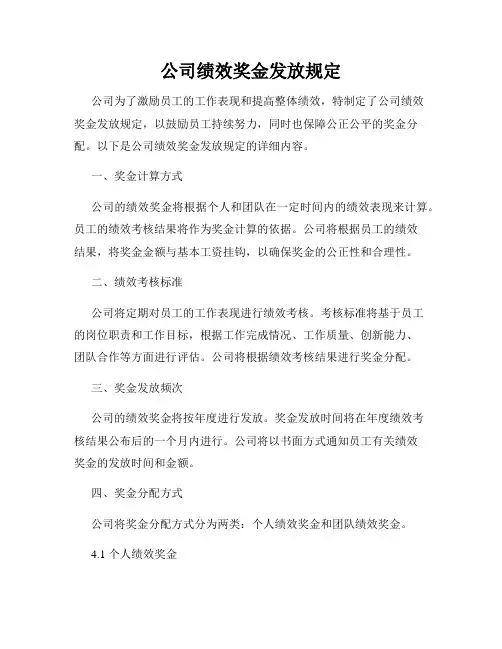 公司绩效奖金发放规定

公司为了激励员工的工作表现和提高整体绩效，特制定了公司绩效奖金发放规定，以鼓励员工持续努力，同时也保障公正公平的奖金分配。以下是公司绩效奖金发放规定的详细内容。

一、奖金计算方式

公司的绩效奖金将根据个人和团队在一定时间内的绩效表现来计算。员工的绩效考核结果将作为奖金计算的依据。公司将根据员工的绩效结果，将奖金金额与基本工资挂钩，以确保奖金的公正性和合理性。

二、绩效考核标准

公司将定期对员工的工作表现进行绩效考核。考核标准将基于员工的岗位职责和工作目标，根据工作完成情况、工作质量、创新能力、团队合作等方面进行评估。公司将根据绩效考核结果进行奖金分配。

三、奖金发放频次

公司的绩效奖金将按年度进行发放。奖金发放时间将在年度绩效考核结果公布后的一个月内进行。公司将以书面方式通知员工有关绩效奖金的发放时间和金额。

四、奖金分配方式

公司将奖金分配方式分为两类：个人绩效奖金和团队绩效奖金。

4.1 个人绩效奖金